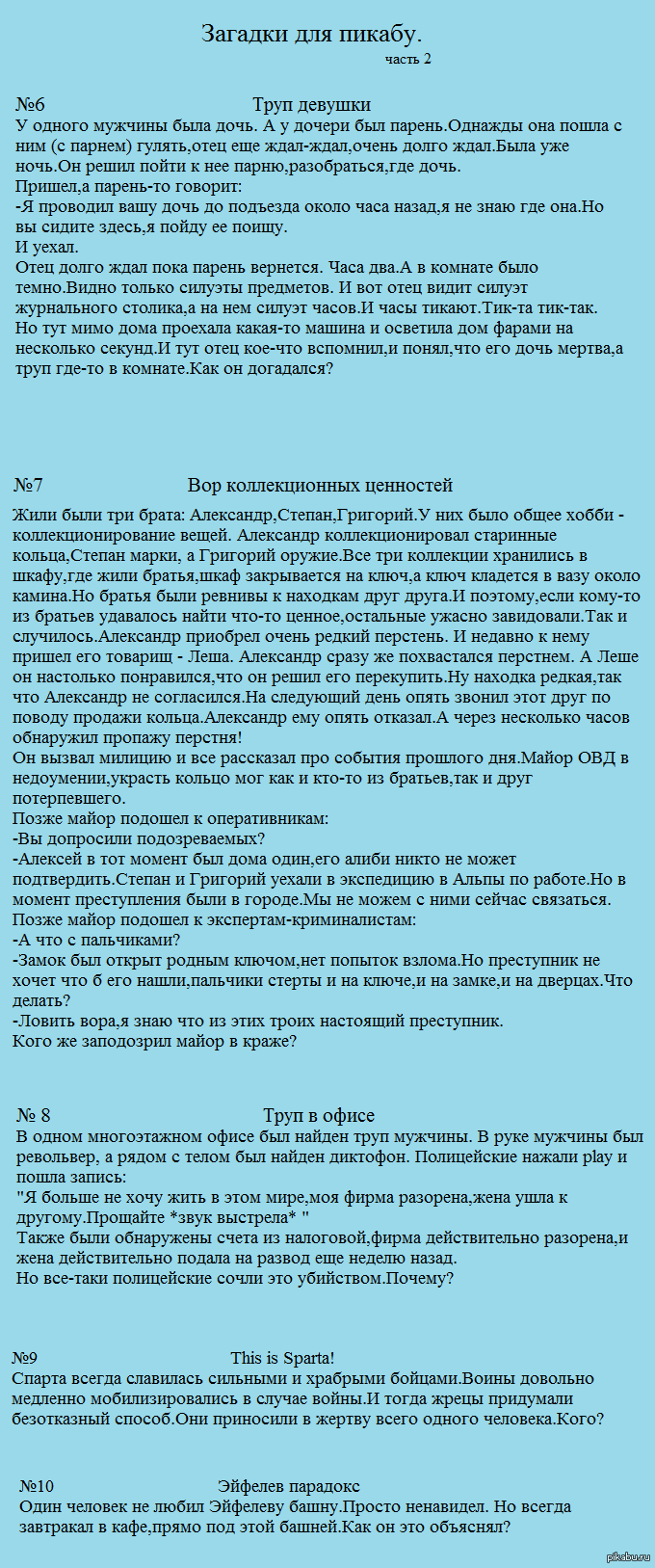 Загадки для пикабу.

часть 2

№6 Труп девушки

У одного мужчины была дочь. А у дочери был парень.Однажды она пошла с ним (с парнем) гулять,отец еще ждал-ждал,очень долго ждал.Была уже ночь.Он решил пойти к нее парню,разобраться,где дочь.
Пришел,а парень-то говорит:
-Я проводил вашу дочь до подъезда около часа назад,я не знаю где она.Но вы сидите здесь,я пойду ее поищу.
И уехал.
Отец долго ждал пока парень вернется. Часа два.А в комнате было темно.Видно только силуэты предметов. И вот отец видит силуэт журнального столика,а на нем силуэт часов.И часы тикают.Тик-та тик-так. Но тут мимо дома проехала какая-то машина и осветила дом фарами на несколько секунд.И тут отец кое-что вспомнил,и понял,что его дочь мертва,а труп где-то в комнате.Как он догадался?

№7 Вор коллекционных ценностей

Жили были три брата: Александр,Степан,Григорий.У них было общее хобби - коллекционирование вещей. Александр коллекционировал старинные кольца,Степан марки, а Григорий оружие.Все три коллекции хранились в шкафу,где жили братья,шкаф закрывается на ключ,а ключ кладется в вазу около камина.Но братья были ревнивы к находкам друг друга.И поэтому,если кому-то из братьев удавалось найти что-то ценное,остальные ужасно завидовали.Так и случилось.Александр приобрел очень редкий перстень. И недавно к нему пришел его товарищ - Леша. Александр сразу же похвастался перстнем. А Леше он настолько понравился,что он решил его перекупить.Ну находка редкая,так что Александр не согласился.На следующий день опять звонил этот друг по поводу продажи кольца.Александр ему опять отказал.А через несколько часов обнаружил пропажу перстня!
Он вызвал милицию и все рассказал про события прошлого дня.Майор ОВД в недоумении,украсть кольцо мог как и кто-то из братьев,так и друг потерпевшего.
Позже майор подошел к оперативникам:
-Вы допросили подозреваемых?
-Алексей в тот момент был дома один,его алиби никто не может подтвердить.Степан и Григорий уехали в экспедицию в Альпы по работе.Но в момент преступления были в городе.Мы не можем с ними сейчас связаться.
Позже майор подошел к экспертам-криминалистам:
-А что с пальчиками?
-Замок был открыт родным ключом,нет попыток взлома.Но преступник не хочет что б его нашли,пальчики стерты и на ключе,и на замке,и на дверцах.Что делать?
-Ловить вора,я знаю что из этих троих настоящий преступник.
Кого же заподозрил майор в краже?

№ 8 Труп в офисе

В одном многоэтажном офисе был найден труп мужчины. В руке мужчины был револьвер, а рядом с телом был найден диктофон. Полицейские нажали play и пошла запись:
"Я больше не хочу жить в этом мире,моя фирма разорена,жена ушла к другому.Прощайте *звук выстрела* "
Также были обнаружены счета из налоговой,фирма действительно разорена,и жена действительно подала на развод еще неделю назад.
Но все-таки полицейские сочли это убийством.Почему?

№9 This is Sparta!

Спарта всегда славилась сильными и храбрыми бойцами.Воины довольно медленно мобилизировались в случае войны.И тогда жрецы придумали безотказный способ.Они приносили в жертву всего одного человека.Кого?

№10 Эйфелев парадокс

Один человек не любил Эйфелеву башню.Просто ненавидел. Но всегда завтракал в кафе,прямо под этой башней.Как он это объяснял?

pikabu.ru